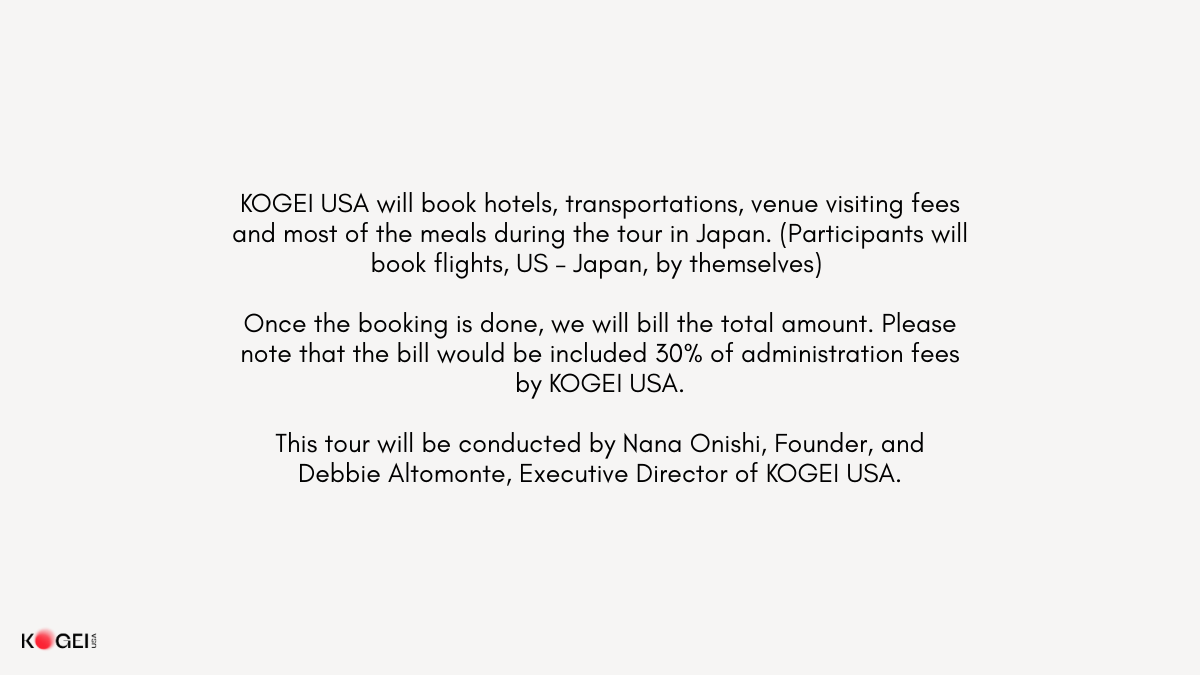 KOGEI USA will book hotels, transportations, venue visiting fees and most of the meals during the tour in Japan. (Participants will book flights, US – Japan, by themselves)

Once the booking is done, we will bill the total amount. Please note that the bill would be included 30% of administration fees by KOGEI USA.

This tour will be conducted by Nana Onishi, Founder, and Debbie Altomonte, Executive Director of KOGEI USA.

KOGEI USA